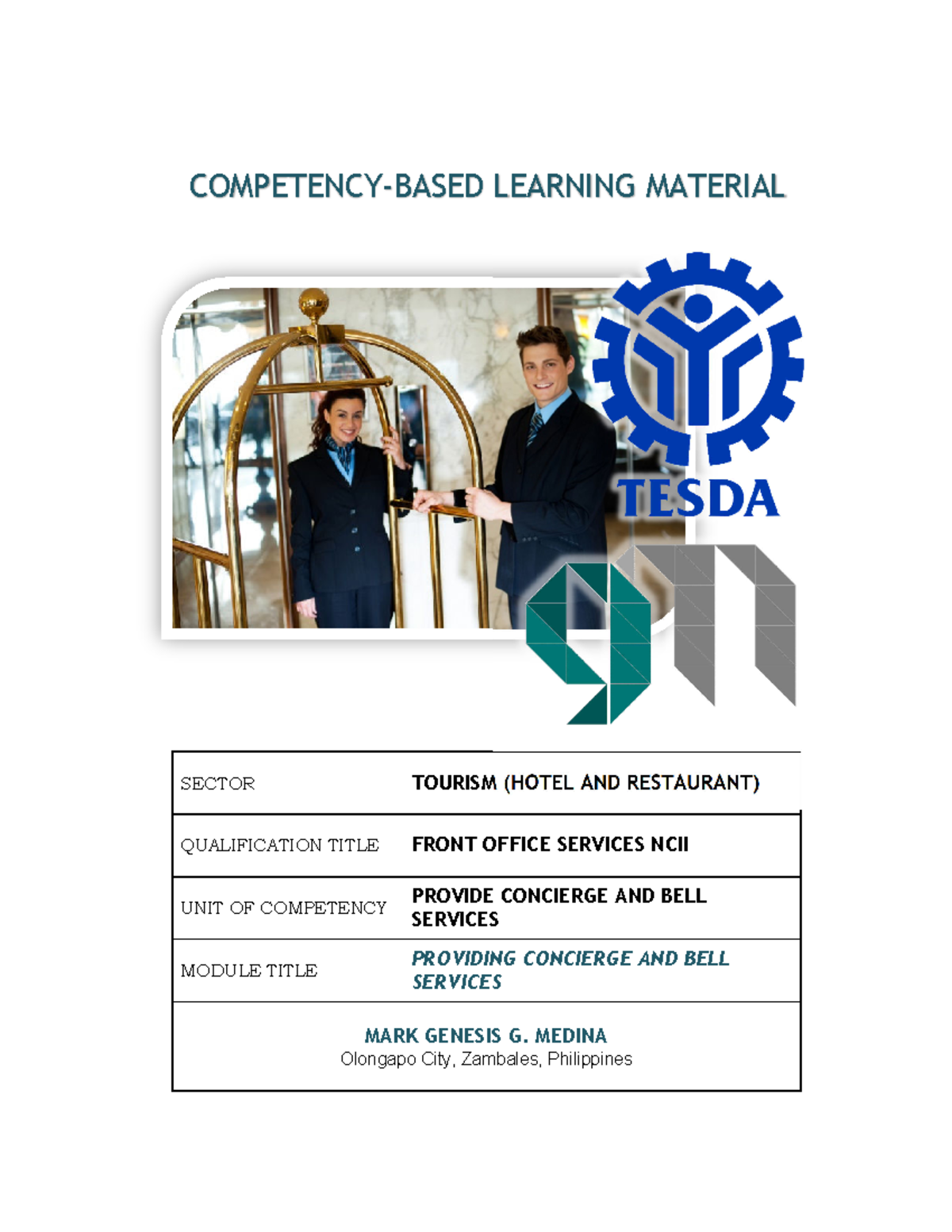 COMPETENCY-BASED LEARNING MATERIAL

TESDA

| SECTOR | TOURISM (HOTEL AND RESTAURANT) |
|---|---|
| QUALIFICATION TITLE | FRONT OFFICE SERVICES NCII |
| UNIT OF COMPETENCY | PROVIDE CONCIERGE AND BELL SERVICES |
| MODULE TITLE | PROVIDING CONCIERGE AND BELL SERVICES |

MARK GENESIS G. MEDINA
Olongapo City, Zambales, Philippines